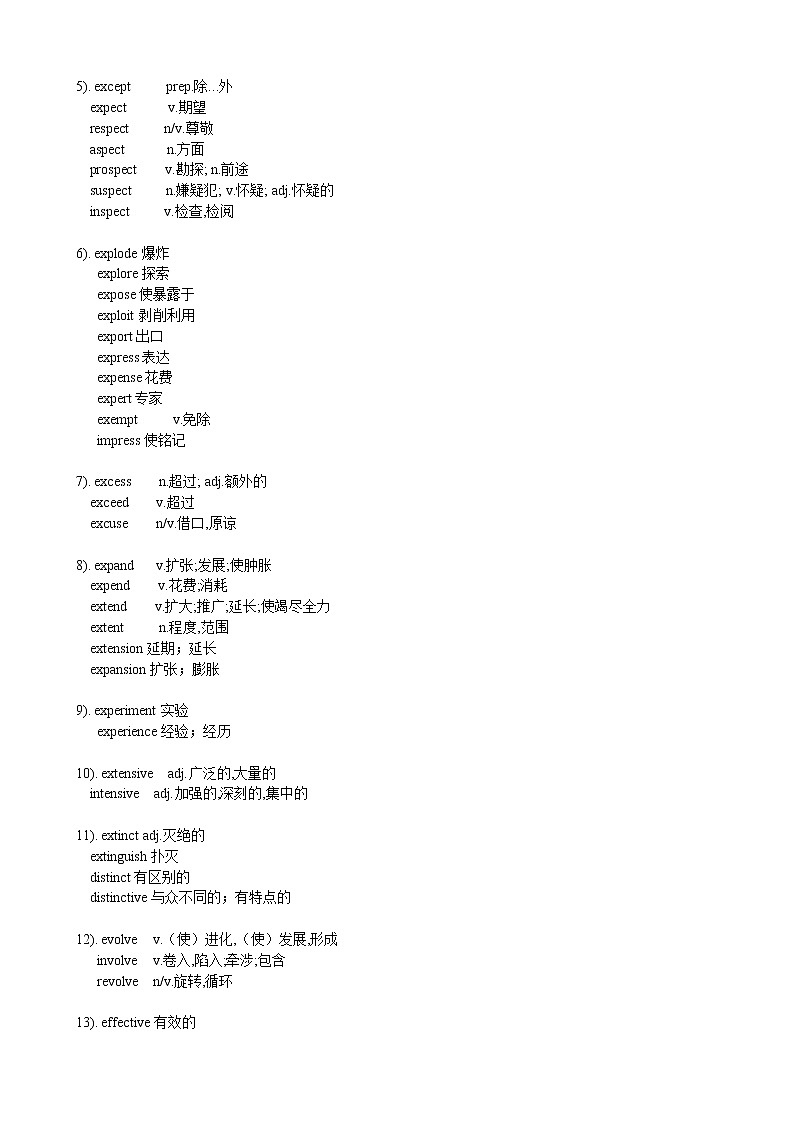 5). except prep.除...外
expect v.期望
respect n/v.尊敬
aspect n.方面
prospect v.勘探; n.前途
suspect n.嫌疑犯; v.怀疑; adj.怀疑的
inspect v.检查,检阅

6). explode 爆炸
explore 探索
expose 使暴露于
exploit 剥削利用
export 出口
express 表达
expense 花费
expert 专家
exempt v.免除
impress 使铭记

7). excess n.超过; adj.额外的
exceed v.超过
excuse n/v.借口,原谅

8). expand v.扩张;发展;使肿胀
expend v.花费;消耗
extend v.扩大;推广;延长;使竭尽全力
extent n.程度;范围
extension 延期；延长
expansion 扩张；膨胀

9). experiment 实验
experience 经验；经历

10). extensive adj.广泛的,大量的
intensive adj.加强的,深刻的,集中的

11). extinct adj.灭绝的
extinguish 扑灭
distinct 有区别的
distinctive 与众不同的；有特点的

12). evolve v.（使）进化,（使）发展,形成
involve v.卷入,陷入,牵涉;包含
revolve n/v.旋转,循环

13). effective 有效的